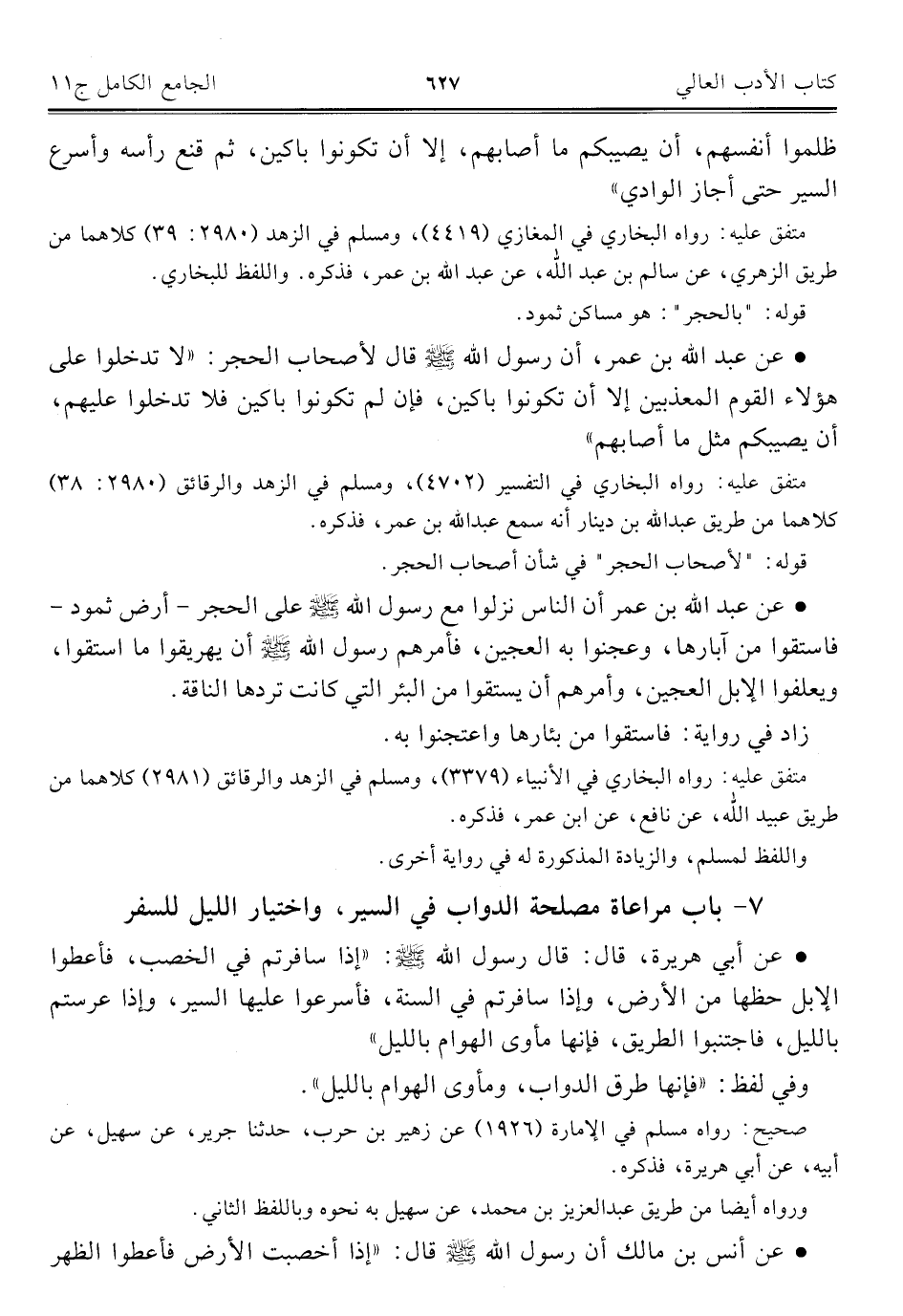 كتاب الأدب العالي ٦٢٧ الجامع الكامل ج١١

ظلموا أنفسهم، أن يصيبكم ما أصابهم، إلا أن تكونوا باكين، ثم قنع رأسه وأسرع السير حتى أجاز الوادي»

متفق عليه: رواه البخاري في المغازي (٤٤١٩)، ومسلم في الزهد (٢٩٨٠: ٣٩) كلاهما من طريق الزهري، عن سالم بن عبد الله، عن عبد الله بن عمر، فذكره. واللفظ للبخاري.

قوله: "بالحجر": هو مساكن ثمود.

• عن عبد الله بن عمر، أن رسول الله ﷺ قال لأصحاب الحجر: «لا تدخلوا على هؤلاء القوم المعذبين إلا أن تكونوا باكين، فإن لم تكونوا باكين فلا تدخلوا عليهم، أن يصيبكم مثل ما أصابهم»

متفق عليه: رواه البخاري في التفسير (٤٧٠٢)، ومسلم في الزهد والرقائق (٢٩٨٠: ٣٨) كلاهما من طريق عبدالله بن دينار أنه سمع عبدالله بن عمر، فذكره.

قوله: "لأصحاب الحجر" في شأن أصحاب الحجر.

• عن عبد الله بن عمر أن الناس نزلوا مع رسول الله ﷺ على الحجر - أرض ثمود - فاستقوا من آبارها، وعجنوا به العجين، فأمرهم رسول الله ﷺ أن يهريقوا ما استقوا، ويعلفوا الإبل العجين، وأمرهم أن يستقوا من البئر التي كانت تردها الناقة.

زاد في رواية: فاستقوا من بئارها واعتجنوا به.

متفق عليه: رواه البخاري في الأنبياء (٣٣٧٩)، ومسلم في الزهد والرقائق (٢٩٨١) كلاهما من طريق عبيد الله، عن نافع، عن ابن عمر، فذكره.

واللفظ لمسلم، والزيادة المذكورة له في رواية أخرى.

٧- باب مراعاة مصلحة الدواب في السير، واختيار الليل للسفر

• عن أبي هريرة، قال: قال رسول الله ﷺ: «إذا سافرتم في الخصب، فأعطوا الإبل حظها من الأرض، وإذا سافرتم في السنة، فأسرعوا عليها السير، وإذا عرستم بالليل، فاجتنبوا الطريق، فإنها مأوى الهوام بالليل»

وفي لفظ: «فإنها طرق الدواب، ومأوى الهوام بالليل».

صحيح: رواه مسلم في الإمارة (١٩٢٦) عن زهير بن حرب، حدثنا جرير، عن سهيل، عن أبيه، عن أبي هريرة، فذكره.

ورواه أيضا من طريق عبدالعزيز بن محمد، عن سهيل به نحوه وباللفظ الثاني.

• عن أنس بن مالك أن رسول الله ﷺ قال: «إذا أخصبت الأرض فأعطوا الظهر